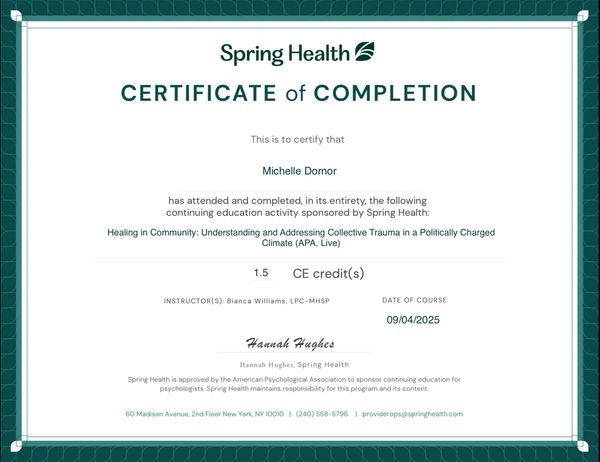 Spring Health

CERTIFICATE of COMPLETION

This is to certify that

Michelle Dornor

has attended and completed, in its entirety, the following continuing education activity sponsored by Spring Health:

Healing in Community: Understanding and Addressing Collective Trauma in a Politically Charged Climate (APA, Live)

1.5 CE credit(s)

INSTRUCTOR(S): Bianca Williams, LPC-MHSP

DATE OF COURSE

09/04/2025

Hannah Hughes

Hannah Hughes, Spring Health

Spring Health is approved by the American Psychological Association to sponsor continuing education for psychologists. Spring Health maintains responsibility for this program and its content.

60 Madison Avenue, 2nd Floor New York, NY 10010 | (240) 558-5796 | providerops@springhealth.com